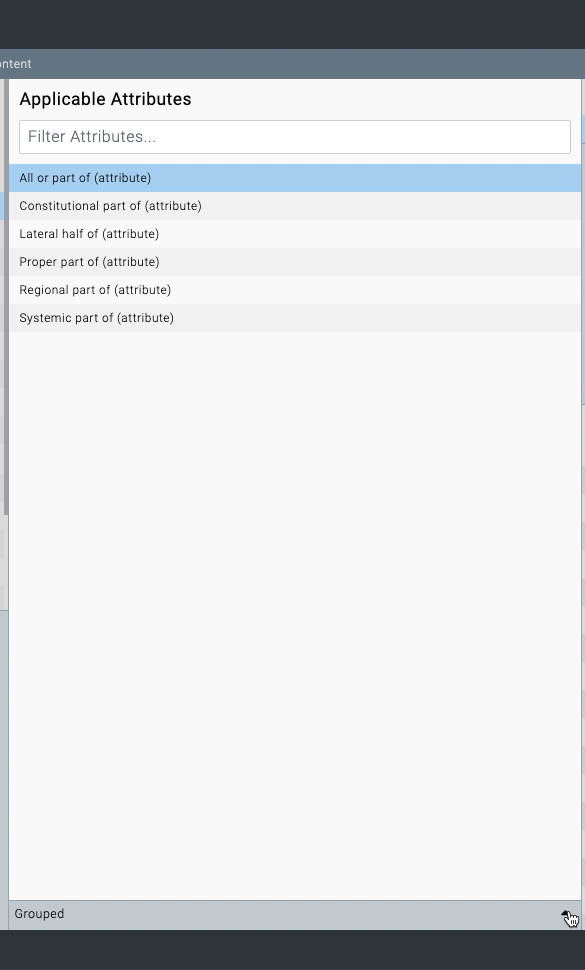 ntent

Applicable Attributes

Filter Attributes...

All or part of (attribute)
Constitutional part of (attribute)
Lateral half of (attribute)
Proper part of (attribute)
Regional part of (attribute)
Systemic part of (attribute)

Grouped